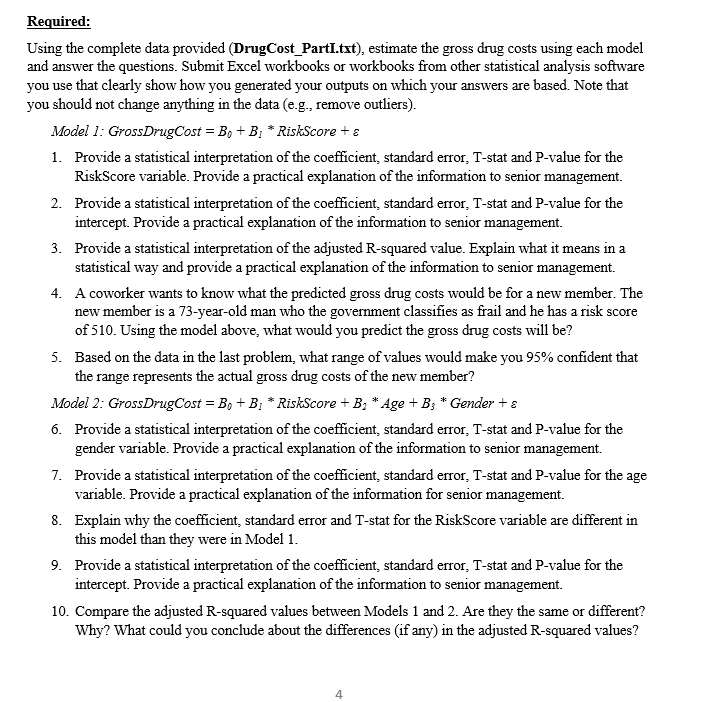 Required:

Using the complete data provided (DrugCost_PartI.txt), estimate the gross drug costs using each model and answer the questions. Submit Excel workbooks or workbooks from other statistical analysis software you use that clearly show how you generated your outputs on which your answers are based. Note that you should not change anything in the data (e.g., remove outliers).

Model 1: $GrossDrugCost = B_0 + B_1 * RiskScore + \varepsilon$

1. Provide a statistical interpretation of the coefficient, standard error, T-stat and P-value for the RiskScore variable. Provide a practical explanation of the information to senior management.

2. Provide a statistical interpretation of the coefficient, standard error, T-stat and P-value for the intercept. Provide a practical explanation of the information to senior management.

3. Provide a statistical interpretation of the adjusted R-squared value. Explain what it means in a statistical way and provide a practical explanation of the information to senior management.

4. A coworker wants to know what the predicted gross drug costs would be for a new member. The new member is a 73-year-old man who the government classifies as frail and he has a risk score of 510. Using the model above, what would you predict the gross drug costs will be?

5. Based on the data in the last problem, what range of values would make you 95% confident that the range represents the actual gross drug costs of the new member?

Model 2: $GrossDrugCost = B_0 + B_1 * RiskScore + B_2 * Age + B_3 * Gender + \varepsilon$

6. Provide a statistical interpretation of the coefficient, standard error, T-stat and P-value for the gender variable. Provide a practical explanation of the information to senior management.

7. Provide a statistical interpretation of the coefficient, standard error, T-stat and P-value for the age variable. Provide a practical explanation of the information for senior management.

8. Explain why the coefficient, standard error and T-stat for the RiskScore variable are different in this model than they were in Model 1.

9. Provide a statistical interpretation of the coefficient, standard error, T-stat and P-value for the intercept. Provide a practical explanation of the information to senior management.

10. Compare the adjusted R-squared values between Models 1 and 2. Are they the same or different? Why? What could you conclude about the differences (if any) in the adjusted R-squared values?

4